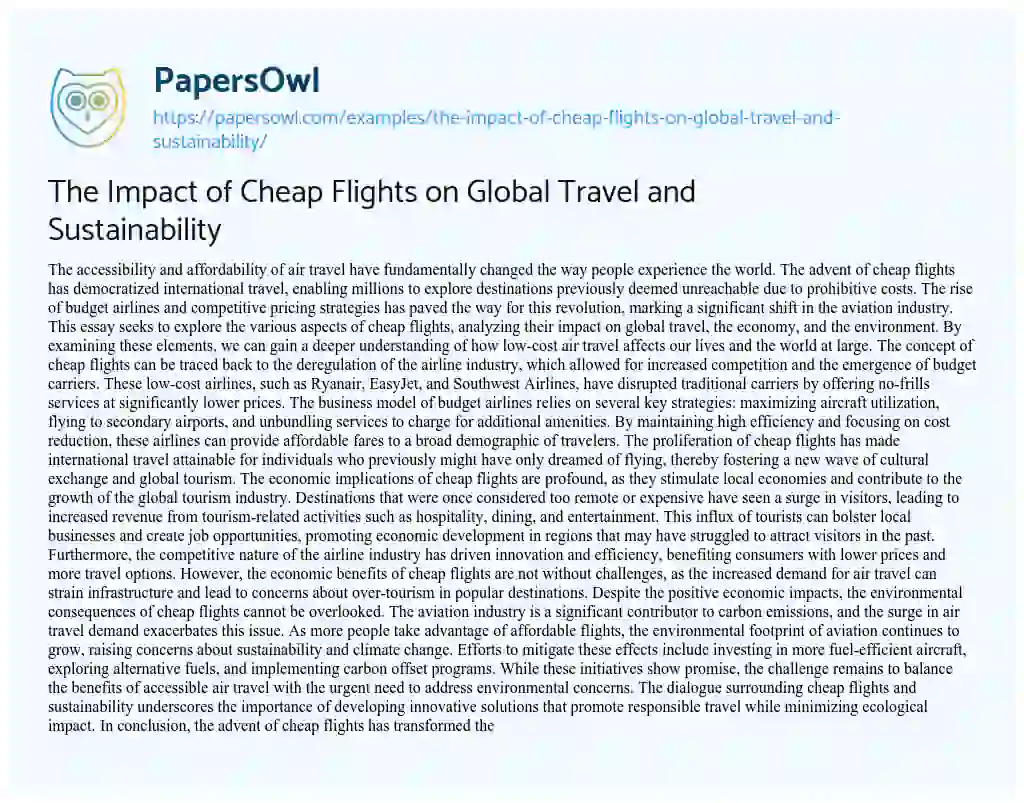 PapersOwl
https://papersowl.com/examples/the-impact-of-cheap-flights-on-global-travel-and-sustainability/

The Impact of Cheap Flights on Global Travel and Sustainability

The accessibility and affordability of air travel have fundamentally changed the way people experience the world. The advent of cheap flights has democratized international travel, enabling millions to explore destinations previously deemed unreachable due to prohibitive costs. The rise of budget airlines and competitive pricing strategies has paved the way for this revolution, marking a significant shift in the aviation industry. This essay seeks to explore the various aspects of cheap flights, analyzing their impact on global travel, the economy, and the environment. By examining these elements, we can gain a deeper understanding of how low-cost air travel affects our lives and the world at large. The concept of cheap flights can be traced back to the deregulation of the airline industry, which allowed for increased competition and the emergence of budget carriers. These low-cost airlines, such as Ryanair, EasyJet, and Southwest Airlines, have disrupted traditional carriers by offering no-frills services at significantly lower prices. The business model of budget airlines relies on several key strategies: maximizing aircraft utilization, flying to secondary airports, and unbundling services to charge for additional amenities. By maintaining high efficiency and focusing on cost reduction, these airlines can provide affordable fares to a broad demographic of travelers. The proliferation of cheap flights has made international travel attainable for individuals who previously might have only dreamed of flying, thereby fostering a new wave of cultural exchange and global tourism. The economic implications of cheap flights are profound, as they stimulate local economies and contribute to the growth of the global tourism industry. Destinations that were once considered too remote or expensive have seen a surge in visitors, leading to increased revenue from tourism-related activities such as hospitality, dining, and entertainment. This influx of tourists can bolster local businesses and create job opportunities, promoting economic development in regions that may have struggled to attract visitors in the past. Furthermore, the competitive nature of the airline industry has driven innovation and efficiency, benefiting consumers with lower prices and more travel options. However, the economic benefits of cheap flights are not without challenges, as the increased demand for air travel can strain infrastructure and lead to concerns about over-tourism in popular destinations. Despite the positive economic impacts, the environmental consequences of cheap flights cannot be overlooked. The aviation industry is a significant contributor to carbon emissions, and the surge in air travel demand exacerbates this issue. As more people take advantage of affordable flights, the environmental footprint of aviation continues to grow, raising concerns about sustainability and climate change. Efforts to mitigate these effects include investing in more fuel-efficient aircraft, exploring alternative fuels, and implementing carbon offset programs. While these initiatives show promise, the challenge remains to balance the benefits of accessible air travel with the urgent need to address environmental concerns. The dialogue surrounding cheap flights and sustainability underscores the importance of developing innovative solutions that promote responsible travel while minimizing ecological impact. In conclusion, the advent of cheap flights has transformed the